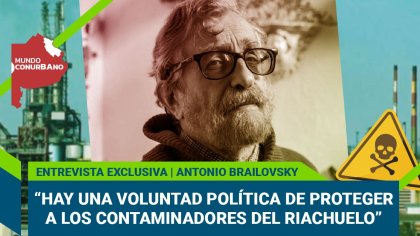 MUNDO CONURBANO

ENTREVISTA EXCLUSIVA | ANTONIO BRAILOVSKY

“HAY UNA VOLUNTAD POLÍTICA DE PROTEGER A LOS CONTAMINADORES DEL RIACHUELO”